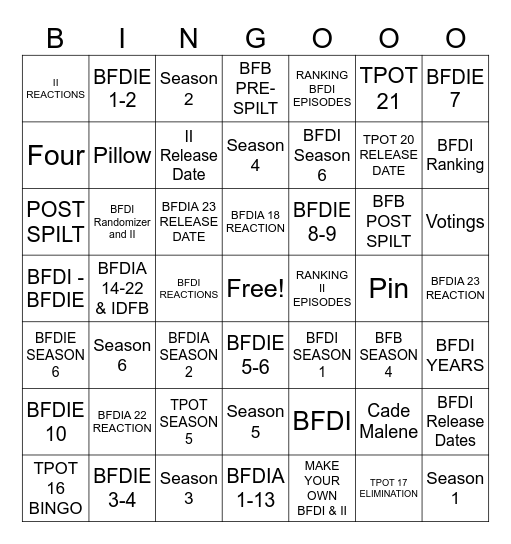 | B | I | N | G | O | O | O |
|---|---|---|---|---|---|---|
| II REACTIONS | BFDIE 1-2 | Season 2 | BFB PRE-SPILT | RANKING BFDI EPISODES | TPOT 21 | BFDIE 7 |
| Four | Pillow | II Release Date | Season 4 | BFDI Season 6 | TPOT 20 RELEASE DATE | BFDI Ranking |
| POST SPILT | BFDI Randomizer and II | BFDIA 23 RELEASE DATE | BFDIA 18 REACTION | BFDIE 8-9 | BFB POST SPILT | Votings |
| BFDI - BFDIE | BFDIA 14-22 & IDFB | BFDI REACTIONS | Free! | RANKING II EPISODES | Pin | BFDIA 23 REACTION |
| BFDIE SEASON 6 | Season 6 | BFDIA SEASON 2 | BFDIE 5-6 | BFDI SEASON 1 | BFB SEASON 4 | BFDI YEARS |
| BFDIE 10 | BFDIA 22 REACTION | TPOT SEASON 5 | Season 5 | BFDI | Cade Malene | BFDI Release Dates |
| TPOT 16 BINGO | BFDIE 3-4 | Season 3 | BFDIA 1-13 | MAKE YOUR OWN BFDI & II | TPOT 17 ELIMINATION | Season 1 |